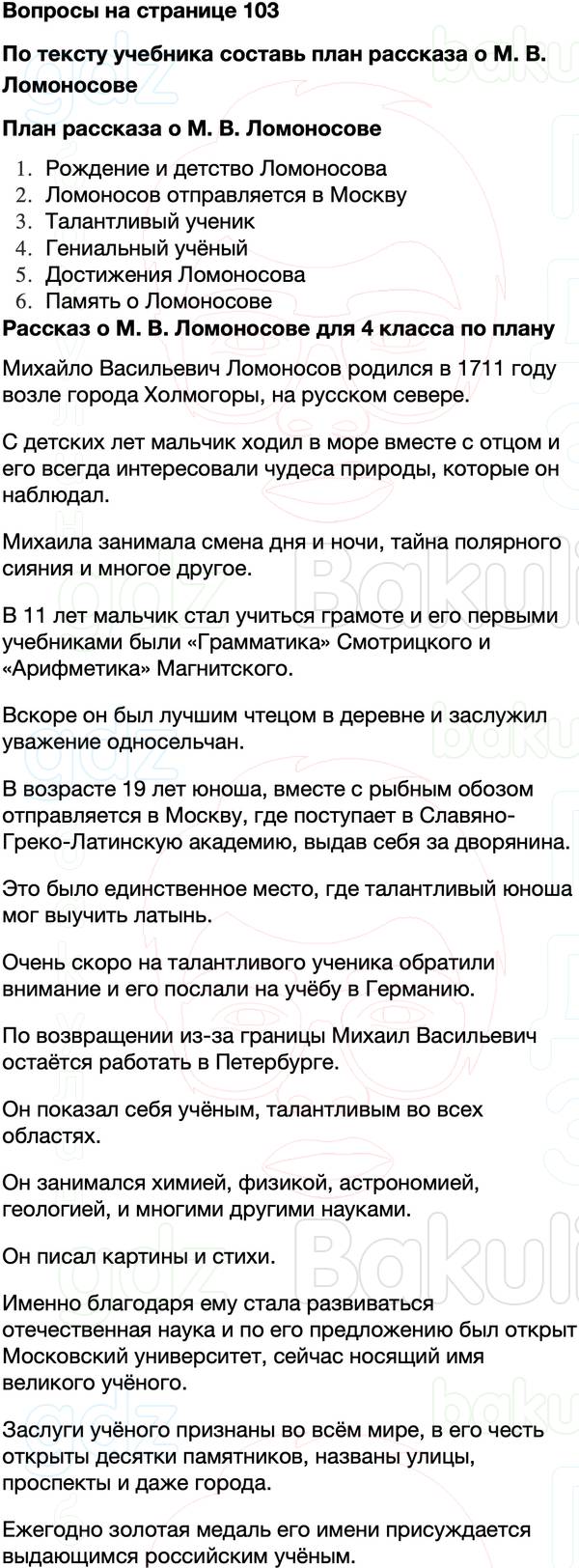 Вопросы на странице 103

По тексту учебника составь план рассказа о М. В. Ломоносове

План рассказа о М. В. Ломоносове

1. Рождение и детство Ломоносова
2. Ломоносов отправляется в Москву
3. Талантливый ученик
4. Гениальный учёный
5. Достижения Ломоносова
6. Память о Ломоносове

Рассказ о М. В. Ломоносове для 4 класса по плану

Михайло Васильевич Ломоносов родился в 1711 году возле города Холмогоры, на русском севере.

С детских лет мальчик ходил в море вместе с отцом и его всегда интересовали чудеса природы, которые он наблюдал.

Михаила занимала смена дня и ночи, тайна полярного сияния и многое другое.

В 11 лет мальчик стал учиться грамоте и его первыми учебниками были «Грамматика» Смотрицкого и «Арифметика» Магнитского.

Вскоре он был лучшим чтецом в деревне и заслужил уважение односельчан.

В возрасте 19 лет юноша, вместе с рыбным обозом отправляется в Москву, где поступает в Славяно-Греко-Латинскую академию, выдав себя за дворянина.

Это было единственное место, где талантливый юноша мог выучить латынь.

Очень скоро на талантливого ученика обратили внимание и его послали на учёбу в Германию.

По возвращении из-за границы Михаил Васильевич остаётся работать в Петербурге.

Он показал себя учёным, талантливым во всех областях.

Он занимался химией, физикой, астрономией, геологией, и многими другими науками.

Он писал картины и стихи.

Именно благодаря ему стала развиваться отечественная наука и по его предложению был открыт Московский университет, сейчас носящий имя великого учёного.

Заслуги учёного признаны во всём мире, в его честь открыты десятки памятников, названы улицы, проспекты и даже города.

Ежегодно золотая медаль его имени присуждается выдающимся российским учёным.